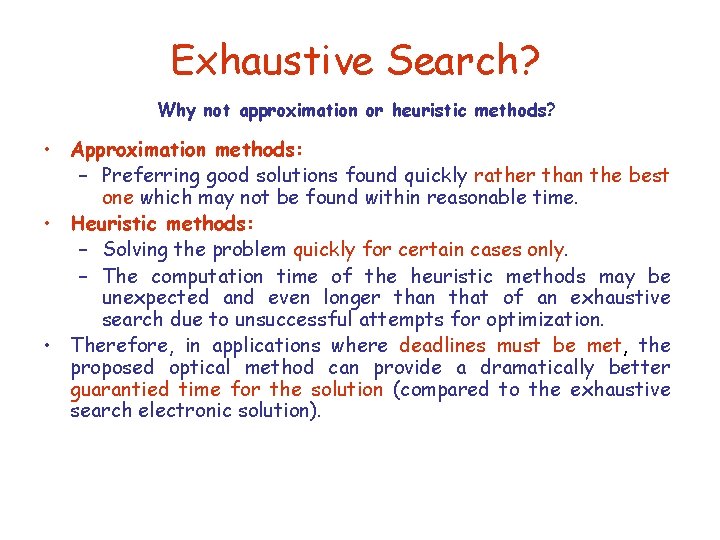 Exhaustive Search?

Why not approximation or heuristic methods?

• Approximation methods:
– Preferring good solutions found quickly rather than the best one which may not be found within reasonable time.
• Heuristic methods:
– Solving the problem quickly for certain cases only.
– The computation time of the heuristic methods may be unexpected and even longer than that of an exhaustive search due to unsuccessful attempts for optimization.
• Therefore, in applications where deadlines must be met, the proposed optical method can provide a dramatically better guarantied time for the solution (compared to the exhaustive search electronic solution).